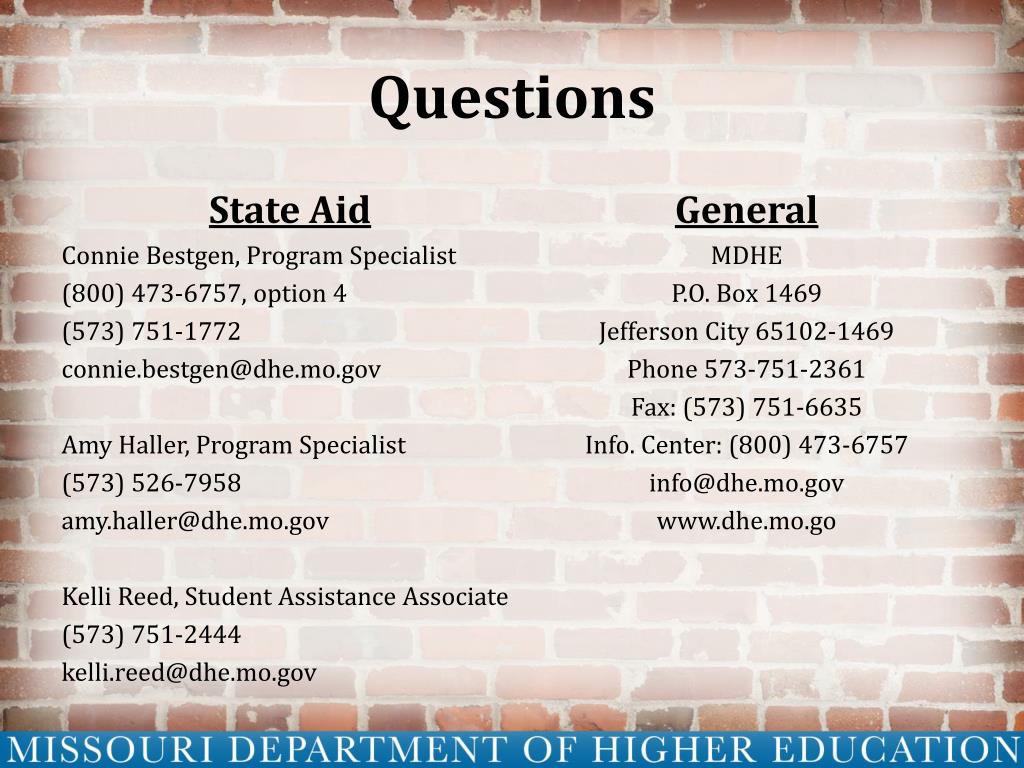 Questions

State Aid

Connie Bestgen, Program Specialist
(800) 473-6757, option 4
(573) 751-1772
connie.bestgen@dhe.mo.gov

Amy Haller, Program Specialist
(573) 526-7958
amy.haller@dhe.mo.gov

Kelli Reed, Student Assistance Associate
(573) 751-2444
kelli.reed@dhe.mo.gov

General

MDHE
P.O. Box 1469
Jefferson City 65102-1469
Phone 573-751-2361
Fax: (573) 751-6635
Info. Center: (800) 473-6757
info@dhe.mo.gov
www.dhe.mo.go

MISSOURI DEPARTMENT OF HIGHER EDUCATION